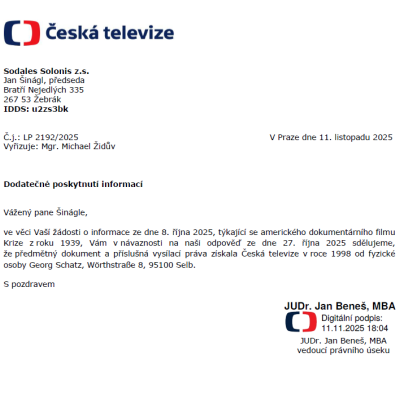 Česká televize

**Sodales Solonis z.s.**
Jan Šinágl, předseda
Bratří Nejedlých 335
267 53 Žebrák
**IDDS: u2zs3bk**

Č.j.: LP 2192/2025
Vyřizuje: Mgr. Michael Židův

V Praze dne 11. listopadu 2025

**Dodatečné poskytnutí informací**

Vážený pane Šinágle,

ve věci Vaší žádosti o informace ze dne 8. října 2025, týkající se amerického dokumentárního filmu Krize z roku 1939, Vám v návaznosti na naši odpověď ze dne 27. října 2025 sdělujeme, že předmětný dokument a příslušná vysílací práva získala Česká televize v roce 1998 od fyzické osoby Georg Schatz, Wörthstraße 8, 95100 Selb.

S pozdravem

JUDr. Jan Beneš, MBA
Digitální podpis:
11.11.2025 18:04
JUDr. Jan Beneš, MBA
vedoucí právního úseku